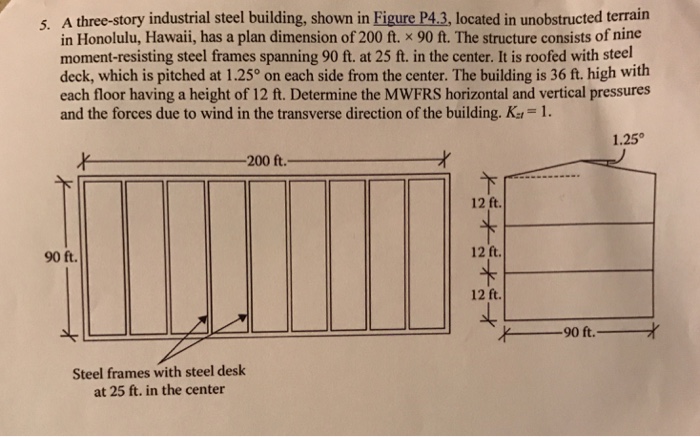 5. A three-story industrial steel building, shown in Figure P4.3, located in unobstructed terrain in Honolulu, Hawaii, has a plan dimension of 200 ft. × 90 ft. The structure consists of nine moment-resisting steel frames spanning 90 ft. at 25 ft. in the center. It is roofed with steel deck, which is pitched at 1.25° on each side from the center. The building is 36 ft. high with each floor having a height of 12 ft. Determine the MWFRS horizontal and vertical pressures and the forces due to wind in the transverse direction of the building. $K_{zt} = 1$.

200 ft.

90 ft.

Steel frames with steel desk at 25 ft. in the center

1.25°

12 ft.

12 ft.

12 ft.

90 ft.